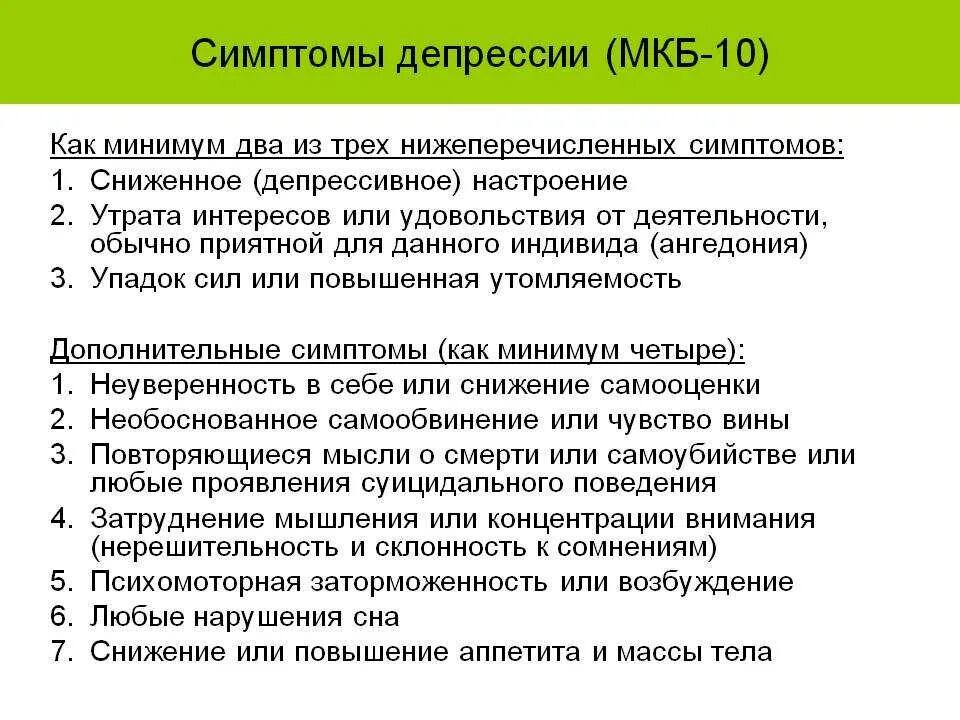 Симптомы депрессии (МКБ-10)

Как минимум два из трех нижеперечисленных симптомов:
1. Сниженное (депрессивное) настроение
2. Утрата интересов или удовольствия от деятельности, обычно приятной для данного индивида (ангедония)
3. Упадок сил или повышенная утомляемость

Дополнительные симптомы (как минимум четыре):
1. Неуверенность в себе или снижение самооценки
2. Необоснованное самообвинение или чувство вины
3. Повторяющиеся мысли о смерти или самоубийстве или любые проявления суицидального поведения
4. Затруднение мышления или концентрации внимания (нерешительность и склонность к сомнениям)
5. Психомоторная заторможенность или возбуждение
6. Любые нарушения сна
7. Снижение или повышение аппетита и массы тела